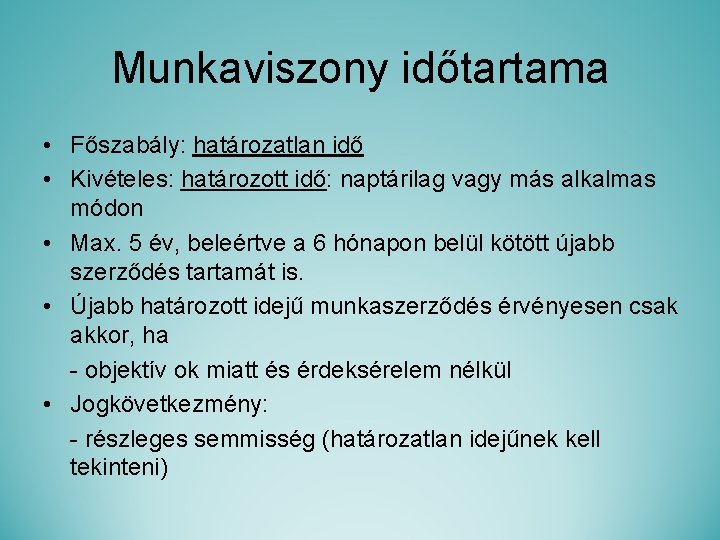 Munkaviszony időtartama

• Főszabály: határozatlan idő
• Kivételes: határozott idő: naptárilag vagy más alkalmas módon
• Max. 5 év, beleértve a 6 hónapon belül kötött újabb szerződés tartamát is.
• Újabb határozott idejű munkaszerződés érvényesen csak akkor, ha
- objektív ok miatt és érdeksérelem nélkül
• Jogkövetkezmény:
- részleges semmisség (határozatlan idejűnek kell tekinteni)